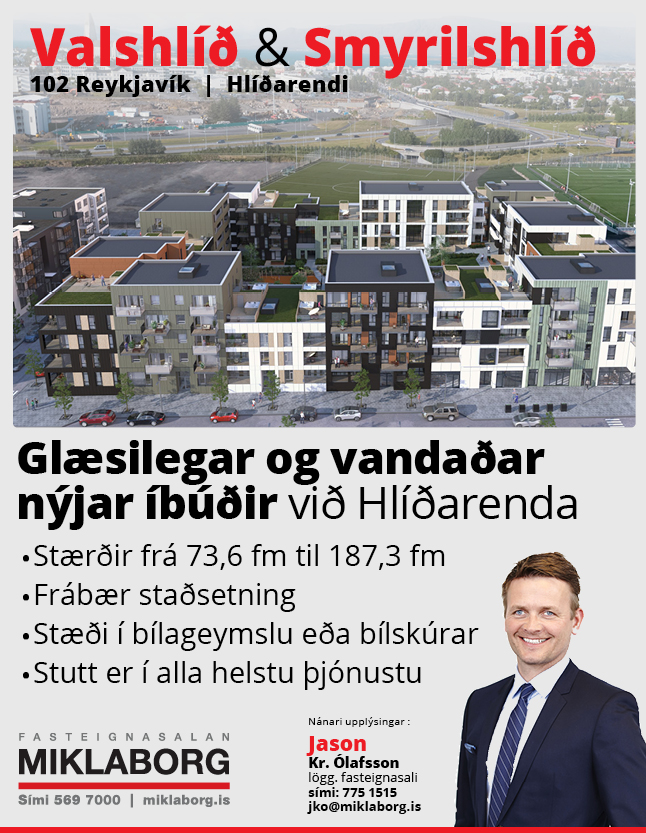 Valshlíð & Smyrilshlíð
102 Reykjavík | Hlíðarendi

Glæsilegar og vandaðar nýjar íbúðir við Hlíðarenda

•Stærðir frá 73,6 fm til 187,3 fm
•Frábær staðsetning
•Stæði í bílageymslu eða bílskúrar
•Stutt er í alla helstu þjónustu

FASTEIGNASALAN
MIKLABORG
Sími 569 7000 | miklaborg.is

Nánari upplýsingar :
Jason
Kr. Ólafsson
lögg. fasteignasali
sími: 775 1515
jko@miklaborg.is